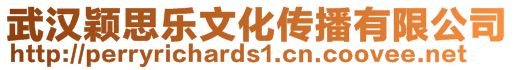 武汉颖思乐文化传播有限公司
http://perryrichards1.cn.coovee.net